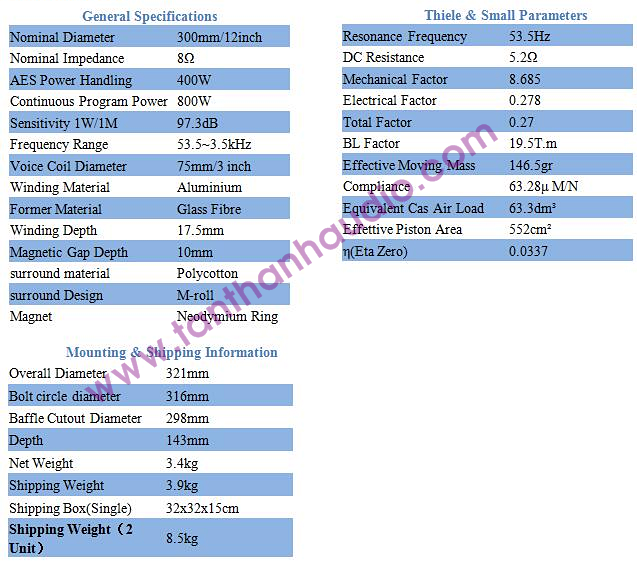 General Specifications

| Nominal Diameter | 300mm/12inch |
|---|---|
| Nominal Impedance | 8Ω |
| AES Power Handling | 400W |
| Continuous Program Power | 800W |
| Sensitivity 1W/1M | 97.3dB |
| Frequency Range | 53.5~3.5kHz |
| Voice Coil Diameter | 75mm/3 inch |
| Winding Material | Aluminium |
| Former Material | Glass Fibre |
| Winding Depth | 17.5mm |
| Magnetic Gap Depth | 10mm |
| surround material | Polycotton |
| surround Design | M-roll |
| Magnet | Neodymium Ring |

Mounting & Shipping Information

| Overall Diameter | 321mm |
|---|---|
| Bolt circle diameter | 316mm |
| Baffle Cutout Diameter | 298mm |
| Depth | 143mm |
| Net Weight | 3.4kg |
| Shipping Weight | 3.9kg |
| Shipping Box(Single) | 32x32x15cm |
| Shipping Weight（2 Unit） | 8.5kg |

Thiele & Small Parameters

| Resonance Frequency | 53.5Hz |
|---|---|
| DC Resistance | 5.2Ω |
| Mechanical Factor | 8.685 |
| Electrical Factor | 0.278 |
| Total Factor | 0.27 |
| BL Factor | 19.5T.m |
| Effective Moving Mass | 146.5gr |
| Compliance | 63.28μ M/N |
| Equivalent Cas Air Load | 63.3dm³ |
| Effettive Piston Area | 552cm² |
| η(Eta Zero) | 0.0337 |

www.tanthanhaudio.com